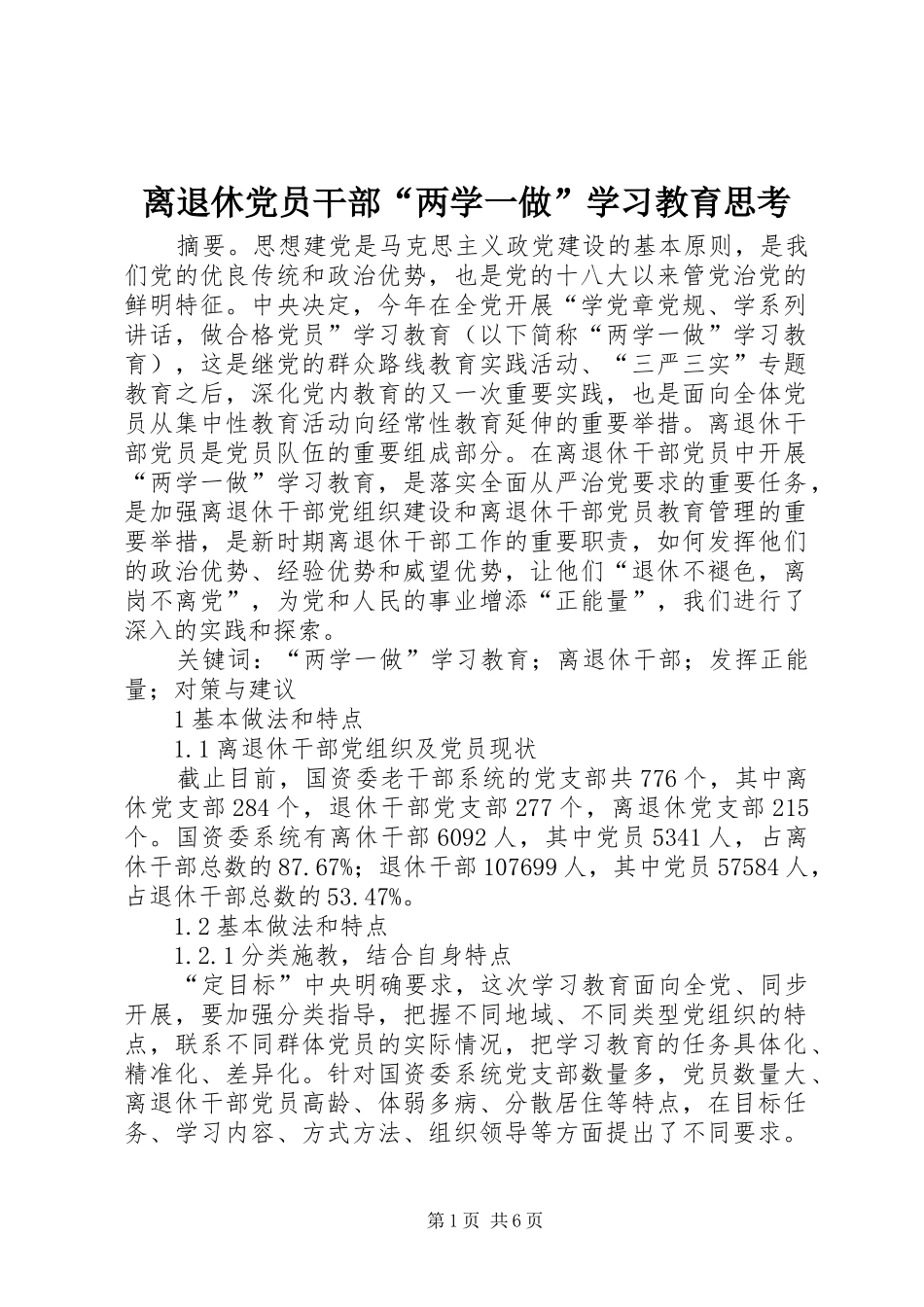 离退休党员干部“两学一做”学习教育思考

摘要。思想建党是马克思主义政党建设的基本原则，是我们党的优良传统和政治优势，也是党的十八大以来管党治党的鲜明特征。中央决定，今年在全党开展“学党章党规、学系列讲话，做合格党员”学习教育（以下简称“两学一做”学习教育），这是继党的群众路线教育实践活动、“三严三实”专题教育之后，深化党内教育的又一次重要实践，也是面向全体党员从集中性教育活动向经常性教育延伸的重要举措。离退休干部党员是党员队伍的重要组成部分。在离退休干部党员中开展“两学一做”学习教育，是落实全面从严治党要求的重要任务，是加强离退休干部党组织建设和离退休干部党员教育管理的重要举措，是新时期离退休干部工作的重要职责，如何发挥他们的政治优势、经验优势和威望优势，让他们“退休不褪色，离岗不离党”，为党和人民的事业增添“正能量”，我们进行了深入的实践和探索。

关键词：“两学一做”学习教育；离退休干部；发挥正能量；对策与建议

1 基本做法和特点

1.1 离退休干部党组织及党员现状

截止目前，国资委老干部系统的党支部共 776 个，其中离休党支部 284 个，退休干部党支部 277 个，离退休党支部 215 个。国资委系统有离休干部 6092 人，其中党员 5341 人，占离休干部总数的 87.67%；退休干部 107699 人，其中党员 57584 人，占退休干部总数的 53.47%。

1.2 基本做法和特点

1.2.1 分类施教，结合自身特点

“定目标”中央明确要求，这次学习教育面向全党、同步开展，要加强分类指导，把握不同地域、不同类型党组织的特点，联系不同群体党员的实际情况，把学习教育的任务具体化、精准化、差异化。针对国资委系统党支部数量多，党员数量大、离退休干部党员高龄、体弱多病、分散居住等特点，在目标任务、学习内容、方式方法、组织领导等方面提出了不同要求。

第 1 页 共 6 页